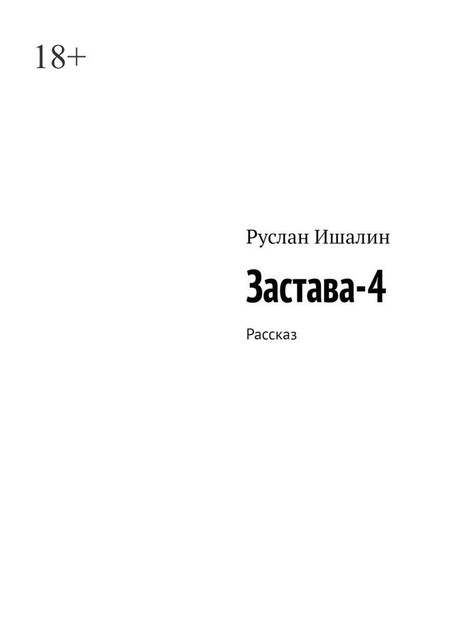 18+

Руслан Ишалин

Застава-4

Рассказ